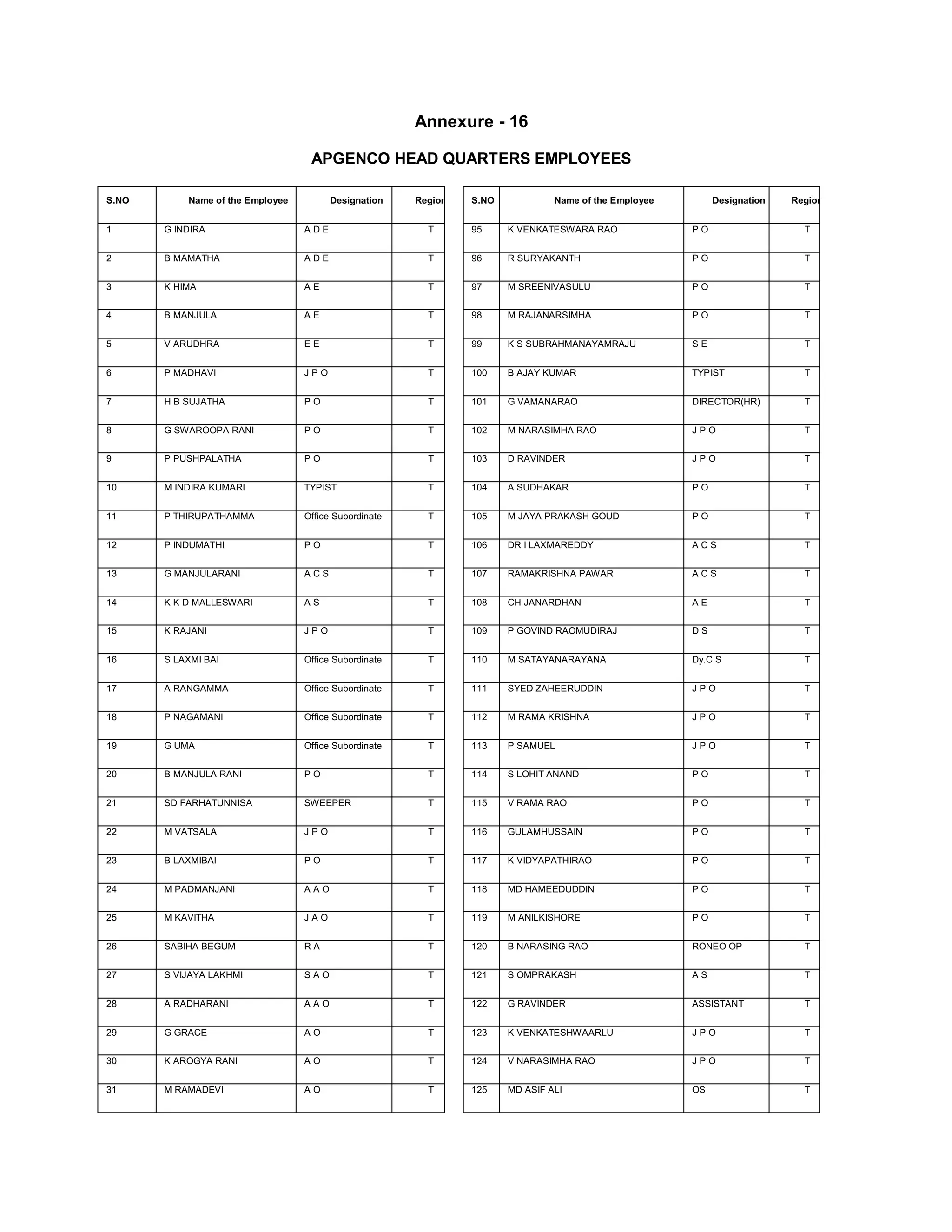 Annexure - 16

APGENCO HEAD QUARTERS EMPLOYEES

| S.NO | Name of the Employee | Designation | Regior |
|---|---|---|---|
| 1 | G INDIRA | A D E | T |
| 2 | B MAMATHA | A D E | T |
| 3 | K HIMA | A E | T |
| 4 | B MANJULA | A E | T |
| 5 | V ARUDHRA | E E | T |
| 6 | P MADHAVI | J P O | T |
| 7 | H B SUJATHA | P O | T |
| 8 | G SWAROOPA RANI | P O | T |
| 9 | P PUSHPALATHA | P O | T |
| 10 | M INDIRA KUMARI | TYPIST | T |
| 11 | P THIRUPATHAMMA | Office Subordinate | T |
| 12 | P INDUMATHI | P O | T |
| 13 | G MANJULARANI | A C S | T |
| 14 | K K D MALLESWARI | A S | T |
| 15 | K RAJANI | J P O | T |
| 16 | S LAXMI BAI | Office Subordinate | T |
| 17 | A RANGAMMA | Office Subordinate | T |
| 18 | P NAGAMANI | Office Subordinate | T |
| 19 | G UMA | Office Subordinate | T |
| 20 | B MANJULA RANI | P O | T |
| 21 | SD FARHATUNNISA | SWEEPER | T |
| 22 | M VATSALA | J P O | T |
| 23 | B LAXMIBAI | P O | T |
| 24 | M PADMANJANI | A A O | T |
| 25 | M KAVITHA | J A O | T |
| 26 | SABIHA BEGUM | R A | T |
| 27 | S VIJAYA LAKHMI | S A O | T |
| 28 | A RADHARANI | A A O | T |
| 29 | G GRACE | A O | T |
| 30 | K AROGYA RANI | A O | T |
| 31 | M RAMADEVI | A O | T |

| S.NO | Name of the Employee | Designation | Regior |
|---|---|---|---|
| 95 | K VENKATESWARA RAO | P O | T |
| 96 | R SURYAKANTH | P O | T |
| 97 | M SREENIVASULU | P O | T |
| 98 | M RAJANARSIMHA | P O | T |
| 99 | K S SUBRAHMANAYAMRAJU | S E | T |
| 100 | B AJAY KUMAR | TYPIST | T |
| 101 | G VAMANARAO | DIRECTOR(HR) | T |
| 102 | M NARASIMHA RAO | J P O | T |
| 103 | D RAVINDER | J P O | T |
| 104 | A SUDHAKAR | P O | T |
| 105 | M JAYA PRAKASH GOUD | P O | T |
| 106 | DR I LAXMAREDDY | A C S | T |
| 107 | RAMAKRISHNA PAWAR | A C S | T |
| 108 | CH JANARDHAN | A E | T |
| 109 | P GOVIND RAOMUDIRAJ | D S | T |
| 110 | M SATAYANARAYANA | Dy.C S | T |
| 111 | SYED ZAHEERUDDIN | J P O | T |
| 112 | M RAMA KRISHNA | J P O | T |
| 113 | P SAMUEL | J P O | T |
| 114 | S LOHIT ANAND | P O | T |
| 115 | V RAMA RAO | P O | T |
| 116 | GULAMHUSSAIN | P O | T |
| 117 | K VIDYAPATHIRAO | P O | T |
| 118 | MD HAMEEDUDDIN | P O | T |
| 119 | M ANILKISHORE | P O | T |
| 120 | B NARASING RAO | RONEO OP | T |
| 121 | S OMPRAKASH | A S | T |
| 122 | G RAVINDER | ASSISTANT | T |
| 123 | K VENKATESHWAARLU | J P O | T |
| 124 | V NARASIMHA RAO | J P O | T |
| 125 | MD ASIF ALI | OS | T |